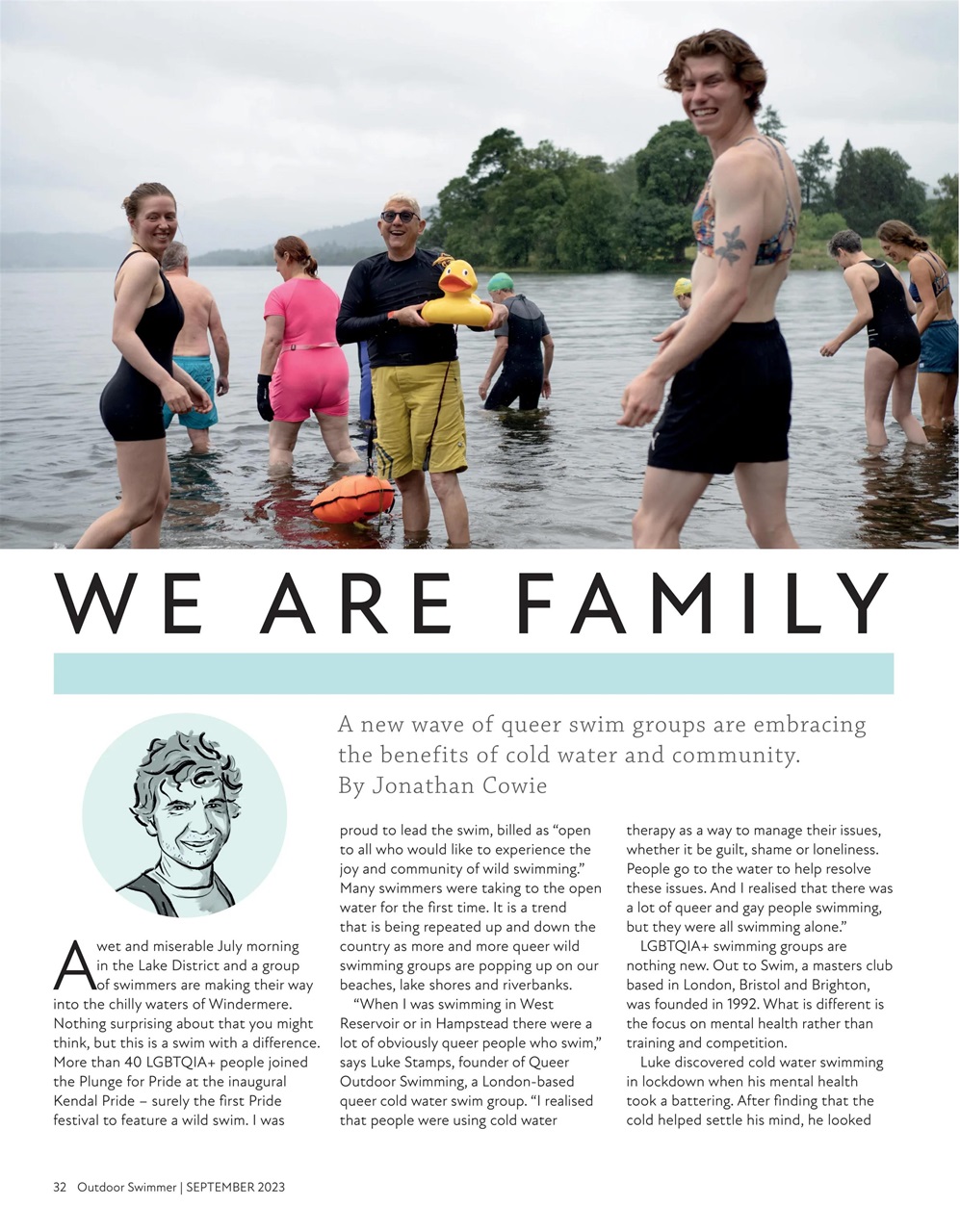 WE ARE FAMILY

A new wave of queer swim groups are embracing the benefits of cold water and community. By Jonathan Cowie

A wet and miserable July morning in the Lake District and a group of swimmers are making their way into the chilly waters of Windermere. Nothing surprising about that you might think, but this is a swim with a difference. More than 40 LGBTQIA+ people joined the Plunge for Pride at the inaugural Kendal Pride – surely the first Pride festival to feature a wild swim. I was proud to lead the swim, billed as "open to all who would like to experience the joy and community of wild swimming." Many swimmers were taking to the open water for the first time. It is a trend that is being repeated up and down the country as more and more queer wild swimming groups are popping up on our beaches, lake shores and riverbanks.

"When I was swimming in West Reservoir or in Hampstead there were a lot of obviously queer people who swim," says Luke Stamps, founder of Queer Outdoor Swimming, a London-based queer cold water swim group. "I realised that people were using cold water therapy as a way to manage their issues, whether it be guilt, shame or loneliness. People go to the water to help resolve these issues. And I realised that there was a lot of queer and gay people swimming, but they were all swimming alone."

LGBTQIA+ swimming groups are nothing new. Out to Swim, a masters club based in London, Bristol and Brighton, was founded in 1992. What is different is the focus on mental health rather than training and competition.

Luke discovered cold water swimming in lockdown when his mental health took a battering. After finding that the cold helped settle his mind, he looked

32 Outdoor Swimmer | SEPTEMBER 2023